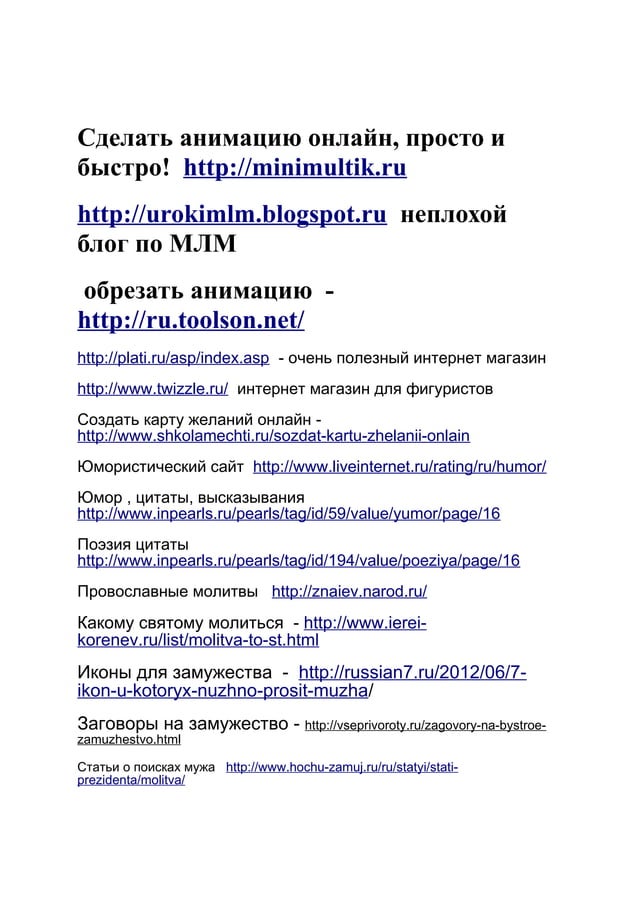 Сделать анимацию онлайн, просто и быстро!  http://minimultik.ru

http://urokimlm.blogspot.ru  неплохой блог по МЛМ

обрезать анимацию  - http://ru.toolson.net/

http://plati.ru/asp/index.asp  - очень полезный интернет магазин

http://www.twizzle.ru/  интернет магазин для фигуристов

Создать карту желаний онлайн - http://www.shkolamechti.ru/sozdat-kartu-zhelanii-onlain

Юмористический сайт  http://www.liveinternet.ru/rating/ru/humor/

Юмор , цитаты, высказывания http://www.inpearls.ru/pearls/tag/id/59/value/yumor/page/16

Поэзия цитаты http://www.inpearls.ru/pearls/tag/id/194/value/poeziya/page/16

Провославные молитвы   http://znaiev.narod.ru/

Какому святому молиться  - http://www.ierei-korenev.ru/list/molitva-to-st.html

Иконы для замужества  -  http://russian7.ru/2012/06/7-ikon-u-kotoryx-nuzhno-prosit-muzha/

Заговоры на замужество - http://vseprivoroty.ru/zagovory-na-bystroe-zamuzhestvo.html

Статьи о поисках мужа   http://www.hochu-zamuj.ru/ru/statyi/stati-prezidenta/molitva/